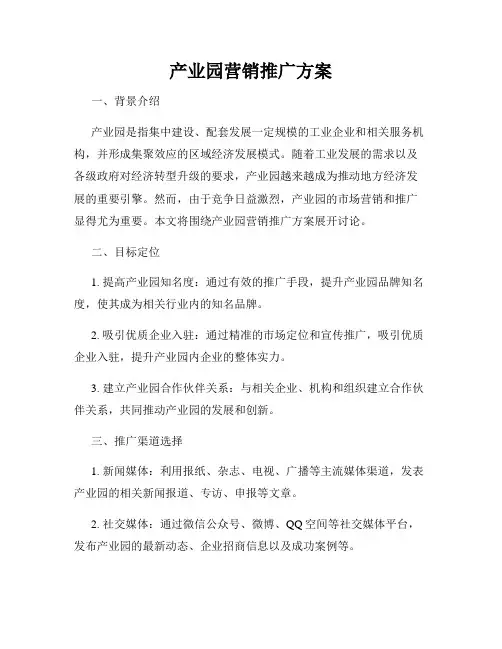 产业园营销推广方案

一、背景介绍

产业园是指集中建设、配套发展一定规模的工业企业和相关服务机构，并形成集聚效应的区域经济发展模式。随着工业发展的需求以及各级政府对经济转型升级的要求，产业园越来越成为推动地方经济发展的重要引擎。然而，由于竞争日益激烈，产业园的市场营销和推广显得尤为重要。本文将围绕产业园营销推广方案展开讨论。

二、目标定位

1. 提高产业园知名度：通过有效的推广手段，提升产业园品牌知名度，使其成为相关行业内的知名品牌。

2. 吸引优质企业入驻：通过精准的市场定位和宣传推广，吸引优质企业入驻，提升产业园内企业的整体实力。

3. 建立产业园合作伙伴关系：与相关企业、机构和组织建立合作伙伴关系，共同推动产业园的发展和创新。

三、推广渠道选择

1. 新闻媒体：利用报纸、杂志、电视、广播等主流媒体渠道，发表产业园的相关新闻报道、专访、申报等文章。

2. 社交媒体：通过微信公众号、微博、QQ空间等社交媒体平台，发布产业园的最新动态、企业招商信息以及成功案例等。